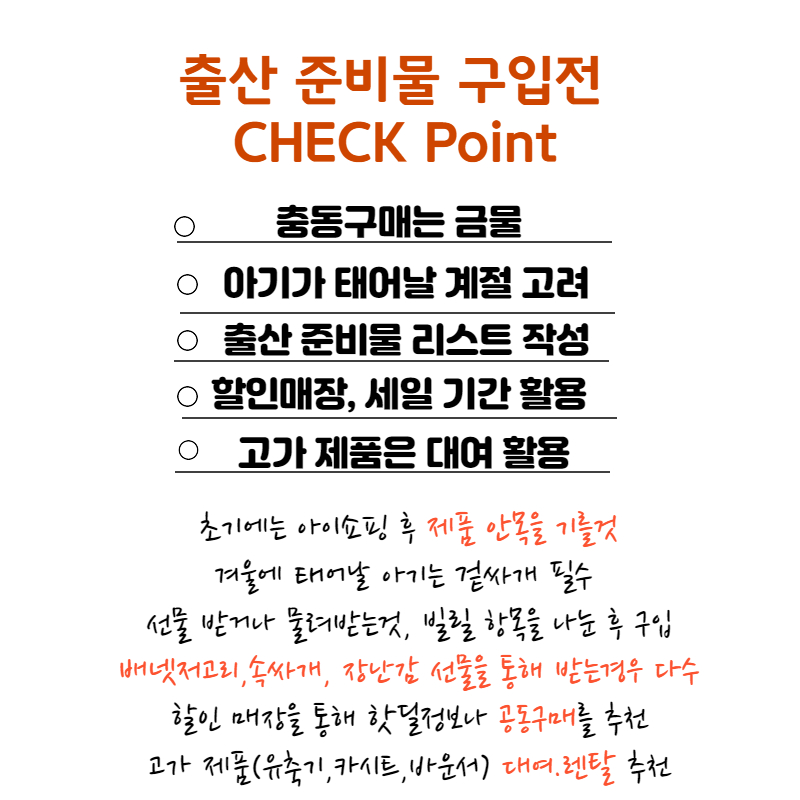 출산 준비물 구입전
CHECK Point

○ 충동구매는 금물
○ 아기가 태어날 계절 고려
○ 출산 준비물 리스트 작성
○ 할인매장, 세일 기간 활용
○ 고가 제품은 대여 활용

초기에는 아이쇼핑 후 제품 안목을 기를것
겨울에 태어날 아기는 겉싸개 필수
선물 받거나 물려받는것, 빌릴 항목을 나눈 후 구입
배넷저고리,속싸개, 장난감 선물을 통해 받는경우 다수
할인 매장을 통해 핫딜정보나 공동구매를 추천
고가 제품(유축기,카시트,바운서) 대여.렌탈 추천